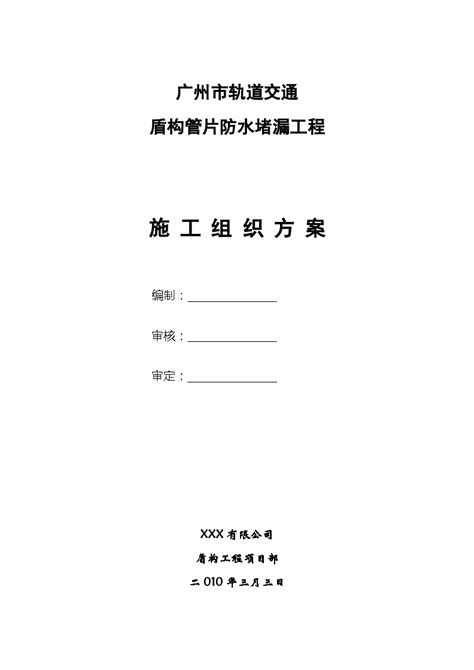 广州市轨道交通

盾构管片防水堵漏工程

施 工 组 织 方 案

编制：______________

审核：______________

审定：______________

XXX 有限公司

盾构工程项目部

二 010 年三月三日